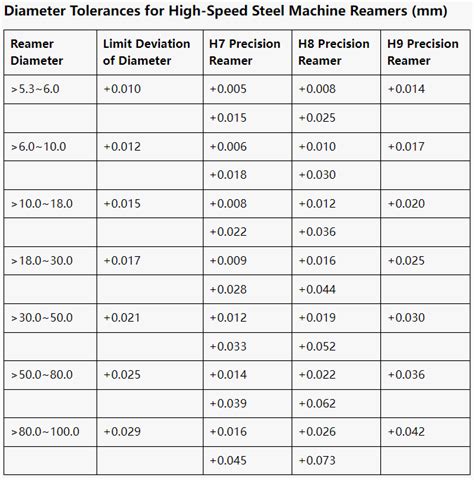 Diameter Tolerances for High-Speed Steel Machine Reamers (mm)

| Reamer Diameter | Limit Deviation of Diameter | H7 Precision Reamer | H8 Precision Reamer | H9 Precision Reamer |
|---|---|---|---|---|
| >5.3~6.0 | +0.010 | +0.005 | +0.008 | +0.014 |
| | | +0.015 | +0.025 | |
| >6.0~10.0 | +0.012 | +0.006 | +0.010 | +0.017 |
| | | +0.018 | +0.030 | |
| >10.0~18.0 | +0.015 | +0.008 | +0.012 | +0.020 |
| | | +0.022 | +0.036 | |
| >18.0~30.0 | +0.017 | +0.009 | +0.016 | +0.025 |
| | | +0.028 | +0.044 | |
| >30.0~50.0 | +0.021 | +0.012 | +0.019 | +0.030 |
| | | +0.033 | +0.052 | |
| >50.0~80.0 | +0.025 | +0.014 | +0.022 | +0.036 |
| | | +0.039 | +0.062 | |
| >80.0~100.0 | +0.029 | +0.016 | +0.026 | +0.042 |
| | | +0.045 | +0.073 | |